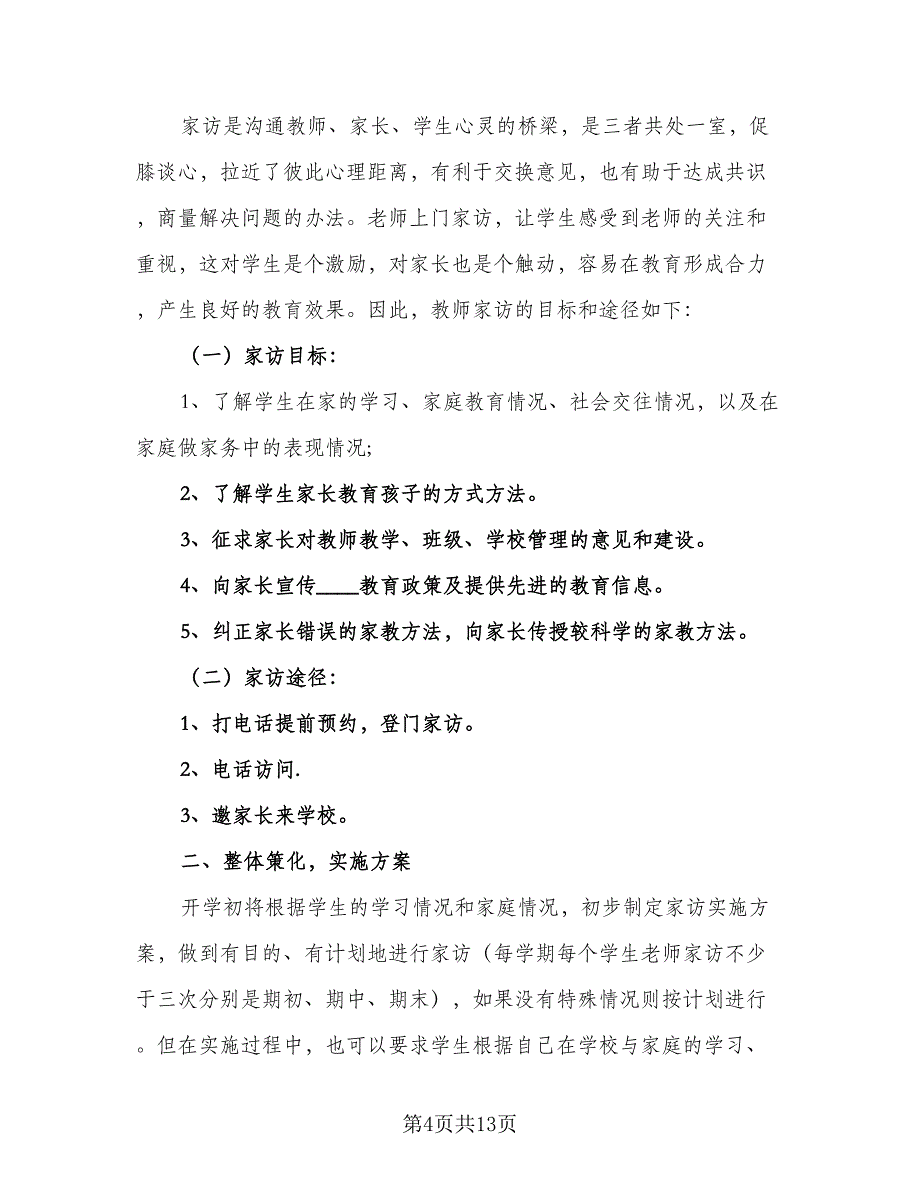 家访是沟通教师、家长、学生心灵的桥梁，是三者共处一室，促膝谈心，拉近了彼此心理距离，有利于交换意见，也有助于达成共识，商量解决问题的办法。老师上门家访，让学生感受到老师的关注和重视，这对学生是个激励，对家长也是个触动，容易在教育形成合力，产生良好的教育效果。因此，教师家访的目标和途径如下：

（一）家访目标：

1、了解学生在家的学习、家庭教育情况、社会交往情况，以及在家庭做家务中的表现情况；

2、了解学生家长教育孩子的方式方法。

3、征求家长对教师教学、班级、学校管理的意见和建设。

4、向家长宣传____教育政策及提供先进的教育信息。

5、纠正家长错误的家教方法，向家长传授较科学的家教方法。

（二）家访途径：

1、打电话提前预约，登门家访。

2、电话访问.

3、邀家长来学校。

二、整体策化，实施方案

开学初将根据学生的学习情况和家庭情况，初步制定家访实施方案，做到有目的、有计划地进行家访（每学期每个学生老师家访不少于三次分别是期初、期中、期末），如果没有特殊情况则按计划进行。但在实施过程中，也可以要求学生根据自己在学校与家庭的学习、

第4页共13页